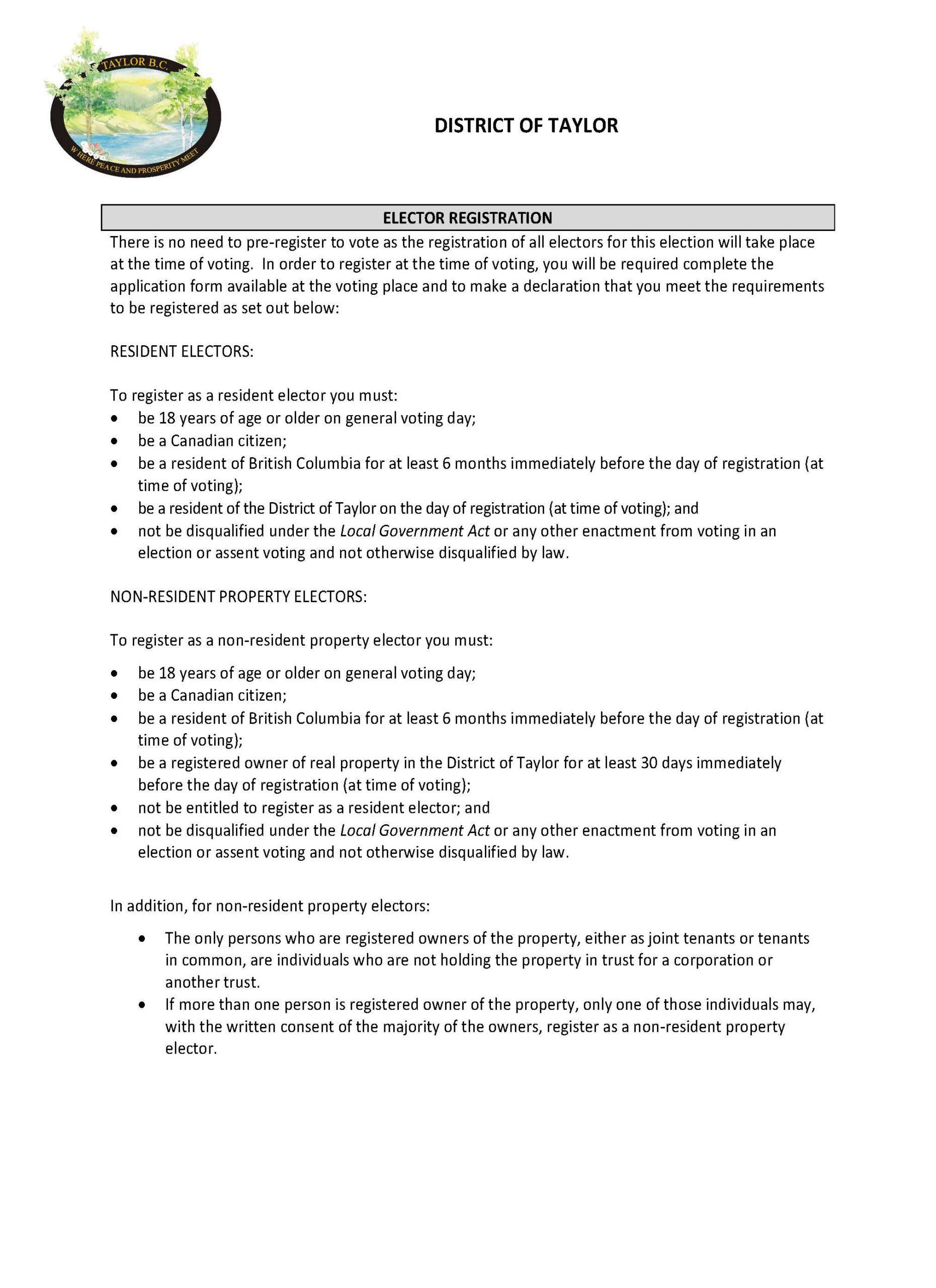 TAYLOR B.C.

WHERE PEACE AND PROSPERITY MEET

DISTRICT OF TAYLOR

ELECTOR REGISTRATION

There is no need to pre-register to vote as the registration of all electors for this election will take place at the time of voting. In order to register at the time of voting, you will be required complete the application form available at the voting place and to make a declaration that you meet the requirements to be registered as set out below:

RESIDENT ELECTORS:

To register as a resident elector you must:
• be 18 years of age or older on general voting day;
• be a Canadian citizen;
• be a resident of British Columbia for at least 6 months immediately before the day of registration (at time of voting);
• be a resident of the District of Taylor on the day of registration (at time of voting); and
• not be disqualified under the Local Government Act or any other enactment from voting in an election or assent voting and not otherwise disqualified by law.

NON-RESIDENT PROPERTY ELECTORS:

To register as a non-resident property elector you must:
• be 18 years of age or older on general voting day;
• be a Canadian citizen;
• be a resident of British Columbia for at least 6 months immediately before the day of registration (at time of voting);
• be a registered owner of real property in the District of Taylor for at least 30 days immediately before the day of registration (at time of voting);
• not be entitled to register as a resident elector; and
• not be disqualified under the Local Government Act or any other enactment from voting in an election or assent voting and not otherwise disqualified by law.

In addition, for non-resident property electors:
• The only persons who are registered owners of the property, either as joint tenants or tenants in common, are individuals who are not holding the property in trust for a corporation or another trust.
• If more than one person is registered owner of the property, only one of those individuals may, with the written consent of the majority of the owners, register as a non-resident property elector.